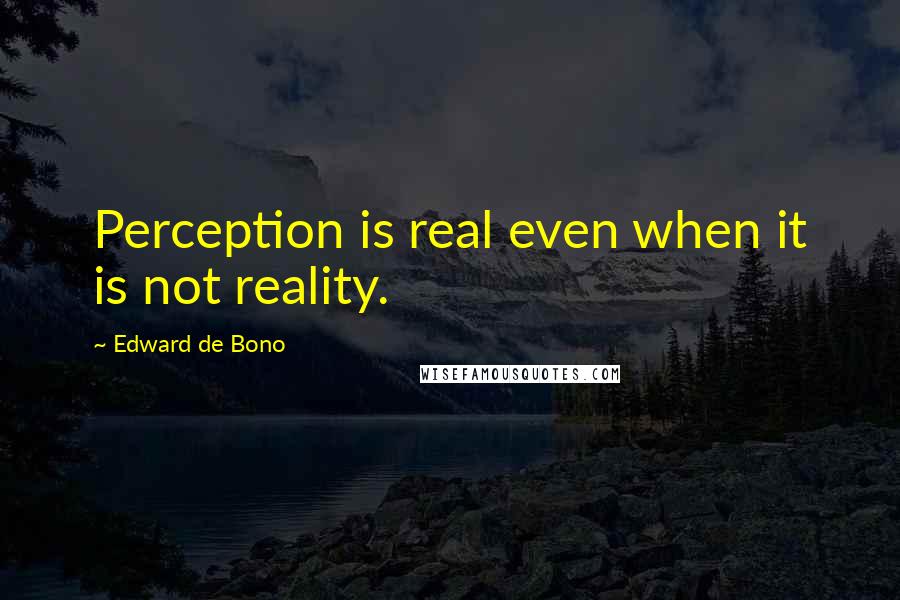 Perception is real even when it is not reality.

~ Edward de Bono

WISEFAMOUSQUOTES.COM